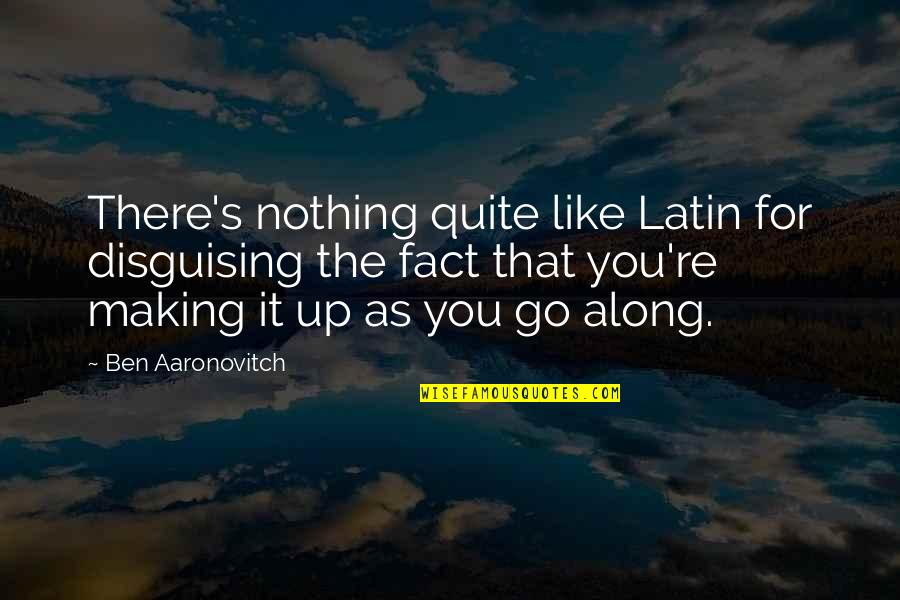 There's nothing quite like Latin for disguising the fact that you're making it up as you go along.

~ Ben Aaronovitch

WISEFAMOUSQUOTES.COM